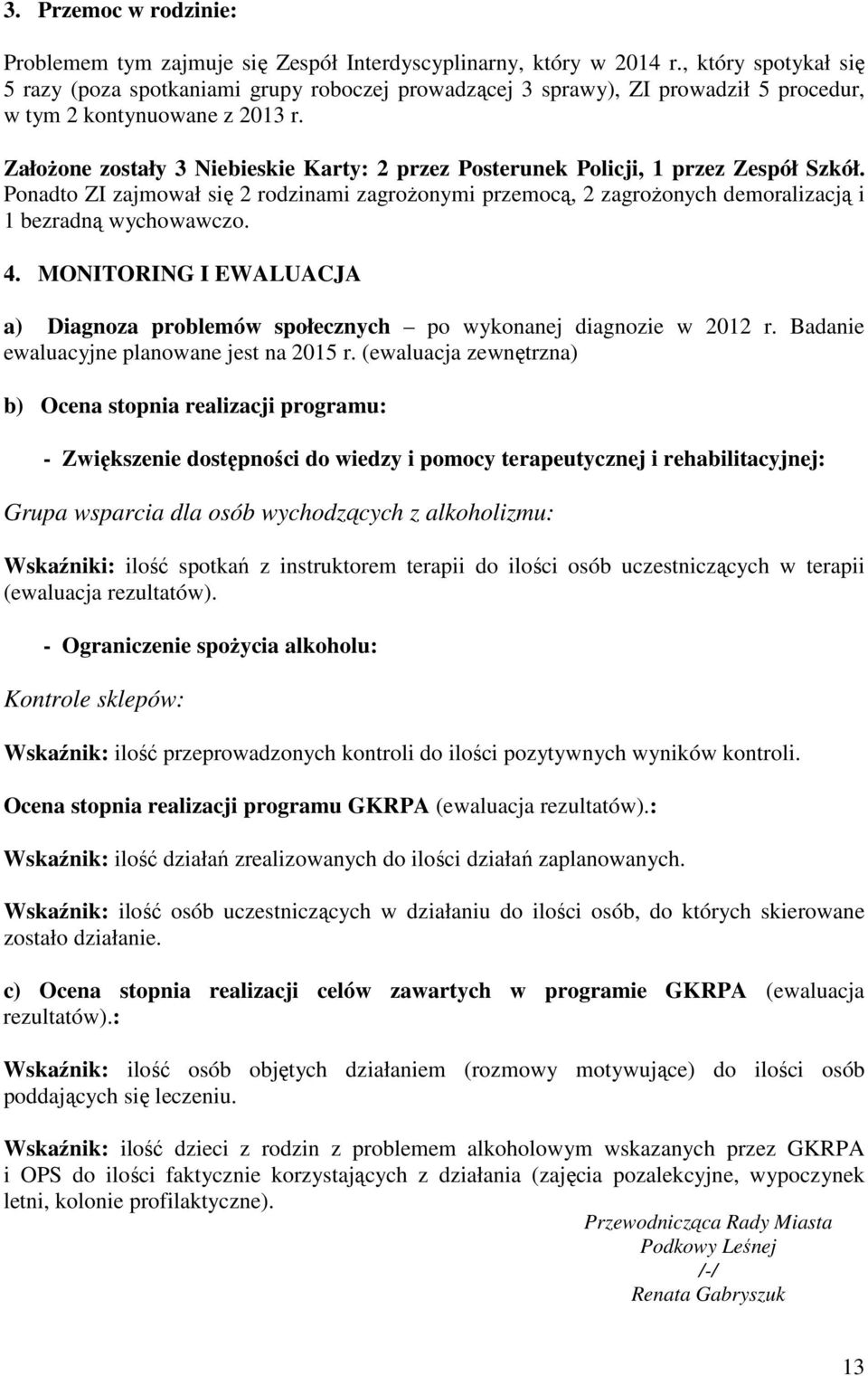 3. Przemoc w rodzinie:

Problemem tym zajmuje się Zespół Interdyscyplinarny, który w 2014 r., który spotykał się 5 razy (poza spotkaniami grupy roboczej prowadzącej 3 sprawy), ZI prowadził 5 procedur, w tym 2 kontynuowane z 2013 r.

Założone zostały 3 Niebieskie Karty: 2 przez Posterunek Policji, 1 przez Zespół Szkół. Ponadto ZI zajmował się 2 rodzinami zagrożonymi przemocą, 2 zagrożonych demoralizacją i 1 bezradną wychowawczo.

4. MONITORING I EWALUACJA

a) Diagnoza problemów społecznych – po wykonanej diagnozie w 2012 r. Badanie ewaluacyjne planowane jest na 2015 r. (ewaluacja zewnętrzna)

b) Ocena stopnia realizacji programu:

- Zwiększenie dostępności do wiedzy i pomocy terapeutycznej i rehabilitacyjnej:

Grupa wsparcia dla osób wychodzących z alkoholizmu:

Wskaźniki: ilość spotkań z instruktorem terapii do ilości osób uczestniczących w terapii (ewaluacja rezultatów).

- Ograniczenie spożycia alkoholu:

Kontrole sklepów:

Wskaźnik: ilość przeprowadzonych kontroli do ilości pozytywnych wyników kontroli.

Ocena stopnia realizacji programu GKRPA (ewaluacja rezultatów).:

Wskaźnik: ilość działań zrealizowanych do ilości działań zaplanowanych.

Wskaźnik: ilość osób uczestniczących w działaniu do ilości osób, do których skierowane zostało działanie.

c) Ocena stopnia realizacji celów zawartych w programie GKRPA (ewaluacja rezultatów).:

Wskaźnik: ilość osób objętych działaniem (rozmowy motywujące) do ilości osób poddających się leczeniu.

Wskaźnik: ilość dzieci z rodzin z problemem alkoholowym wskazanych przez GKRPA i OPS do ilości faktycznie korzystających z działania (zajęcia pozalekcyjne, wypoczynek letni, kolonie profilaktyczne).

Przewodnicząca Rady Miasta
Podkowy Leśnej
/-/
Renata Gabryszuk

13